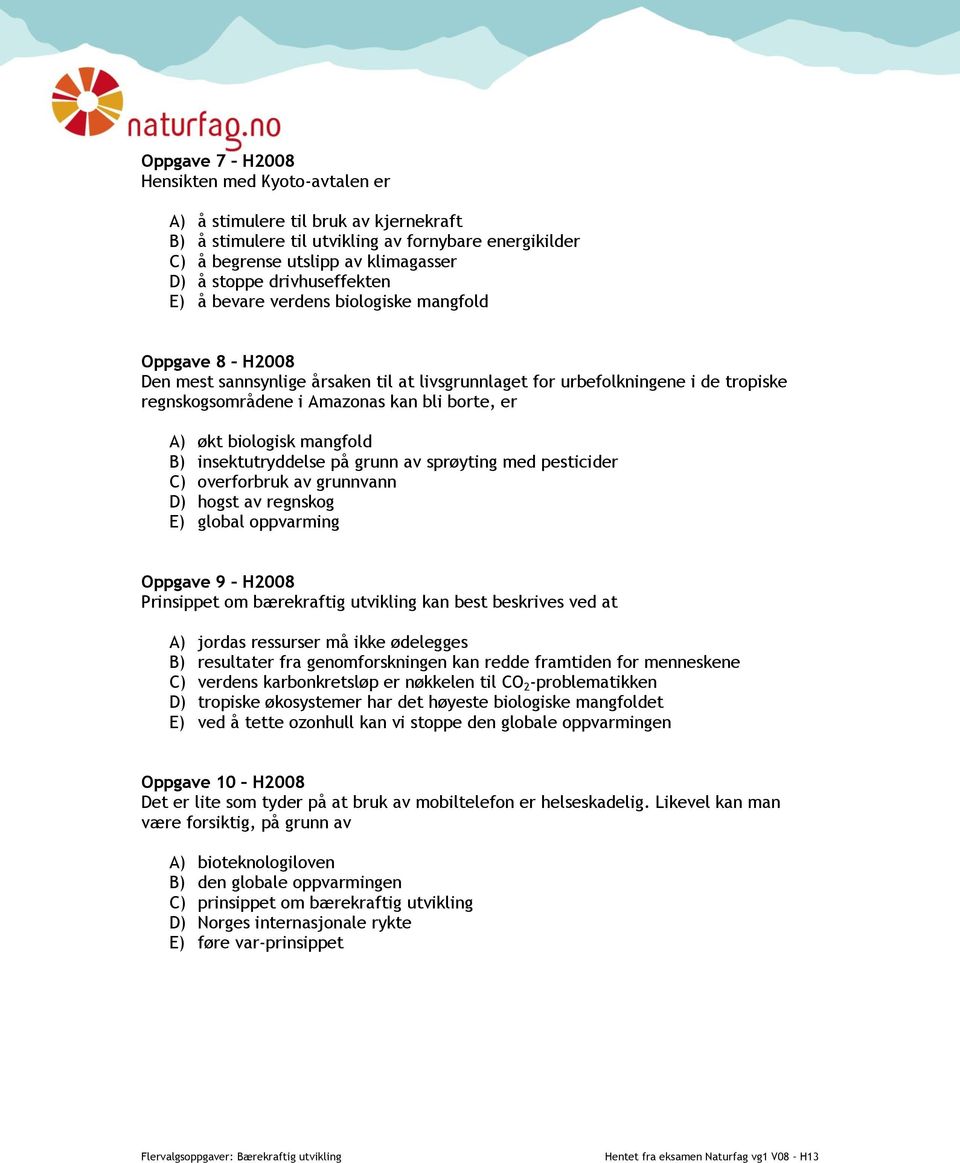 naturfag.no

Oppgave 7 – H2008
Hensikten med Kyoto-avtalen er

A) å stimulere til bruk av kjernekraft
B) å stimulere til utvikling av fornybare energikilder
C) å begrense utslipp av klimagasser
D) å stoppe drivhuseffekten
E) å bevare verdens biologiske mangfold

Oppgave 8 – H2008
Den mest sannsynlige årsaken til at livsgrunnlaget for urbefolkningene i de tropiske regnskogsområdene i Amazonas kan bli borte, er

A) økt biologisk mangfold
B) insektutryddelse på grunn av sprøyting med pesticider
C) overforbruk av grunnvann
D) hogst av regnskog
E) global oppvarming

Oppgave 9 – H2008
Prinsippet om bærekraftig utvikling kan best beskrives ved at

A) jordas ressurser må ikke ødelegges
B) resultater fra genomforskningen kan redde framtiden for menneskene
C) verdens karbonkretsløp er nøkkelen til $CO_2$-problematikken
D) tropiske økosystemer har det høyeste biologiske mangfoldet
E) ved å tette ozonhull kan vi stoppe den globale oppvarmingen

Oppgave 10 – H2008
Det er lite som tyder på at bruk av mobiltelefon er helseskadelig. Likevel kan man være forsiktig, på grunn av

A) bioteknologiloven
B) den globale oppvarmingen
C) prinsippet om bærekraftig utvikling
D) Norges internasjonale rykte
E) føre var-prinsippet

Flervalgsoppgaver: Bærekraftig utvikling

Hentet fra eksamen Naturfag vg1 V08 – H13